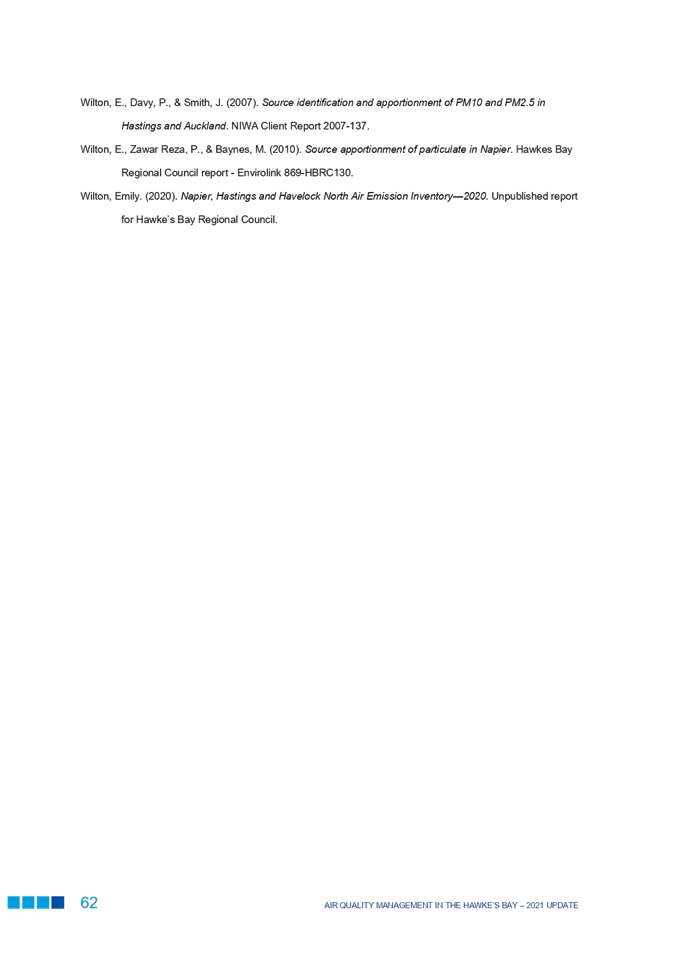 Wilton, E., Davy, P., & Smith, J. (2007). Source identification and apportionment of PM10 and PM2.5 in Hastings and Auckland. NIWA Client Report 2007-137.

Wilton, E., Zawar Reza, P., & Baynes, M. (2010). Source apportionment of particulate in Napier. Hawkes Bay Regional Council report - Envirolink 869-HBRC130.

Wilton, Emily. (2020). Napier, Hastings and Havelock North Air Emission Inventory—2020. Unpublished report for Hawke's Bay Regional Council.

62

AIR QUALITY MANAGEMENT IN THE HAWKE'S BAY – 2021 UPDATE